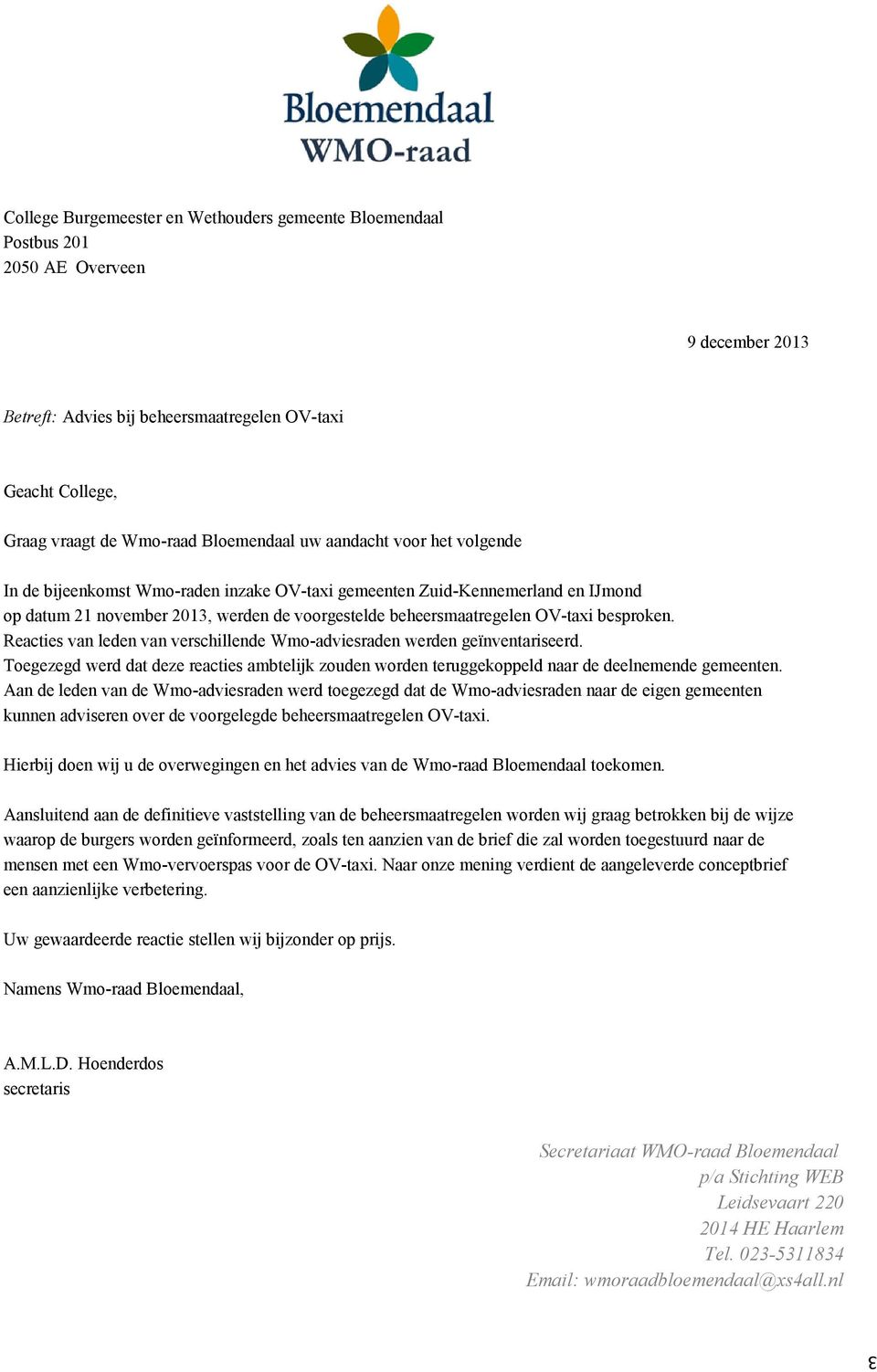 Bloemendaal
WMO-raad

College Burgemeester en Wethouders gemeente Bloemendaal
Postbus 201
2050 AE Overveen

9 december 2013

Betreft: Advies bij beheersmaatregelen OV-taxi

Geacht College,

Graag vraagt de Wmo-raad Bloemendaal uw aandacht voor het volgende

In de bijeenkomst Wmo-raden inzake OV-taxi gemeenten Zuid-Kennemerland en IJmond op datum 21 november 2013, werden de voorgestelde beheersmaatregelen OV-taxi besproken. Reacties van leden van verschillende Wmo-adviesraden werden geïnventariseerd. Toegezegd werd dat deze reacties ambtelijk zouden worden teruggekoppeld naar de deelnemende gemeenten. Aan de leden van de Wmo-adviesraden werd toegezegd dat de Wmo-adviesraden naar de eigen gemeenten kunnen adviseren over de voorgelegde beheersmaatregelen OV-taxi.

Hierbij doen wij u de overwegingen en het advies van de Wmo-raad Bloemendaal toekomen.

Aansluitend aan de definitieve vaststelling van de beheersmaatregelen worden wij graag betrokken bij de wijze waarop de burgers worden geïnformeerd, zoals ten aanzien van de brief die zal worden toegestuurd naar de mensen met een Wmo-vervoerspas voor de OV-taxi. Naar onze mening verdient de aangeleverde conceptbrief een aanzienlijke verbetering.

Uw gewaardeerde reactie stellen wij bijzonder op prijs.

Namens Wmo-raad Bloemendaal,

A.M.L.D. Hoenderdos
secretaris

Secretariaat WMO-raad Bloemendaal
p/a Stichting WEB
Leidsevaart 220
2014 HE Haarlem
Tel. 023-5311834
Email: wmoraadbloemendaal@xs4all.nl

3